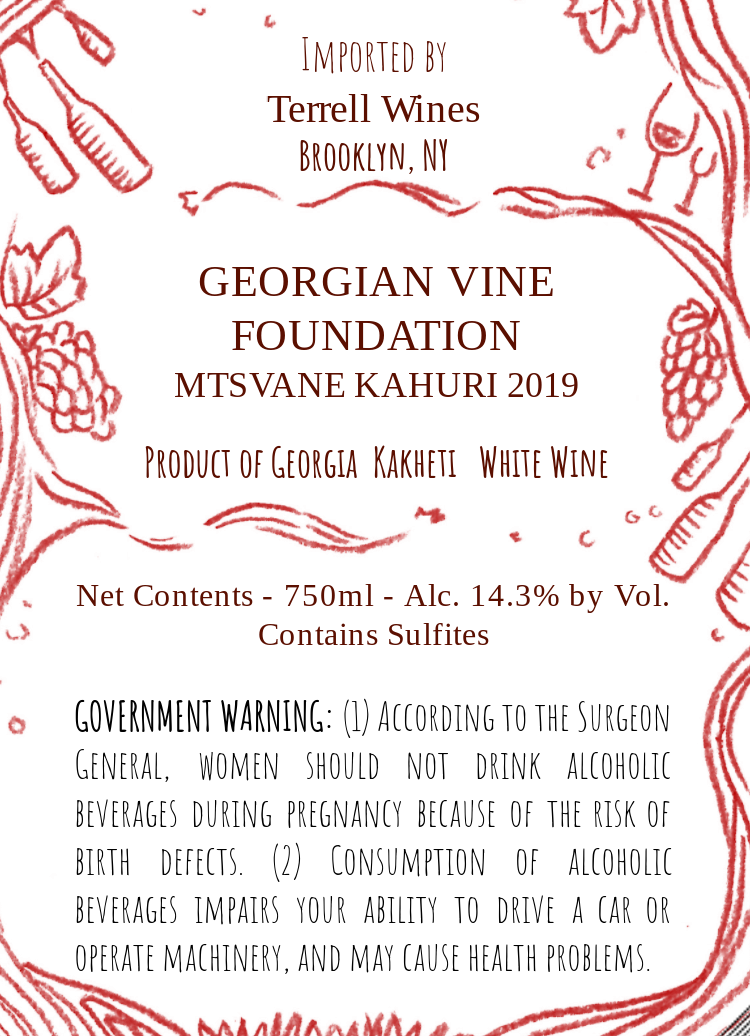 Imported by
Terrell Wines
Brooklyn, NY

GEORGIAN VINE
FOUNDATION
MTSVANE KAHURI 2019

Product of Georgia Kakheti White Wine

Net Contents - 750ml - Alc. 14.3% by Vol.
Contains Sulfites

GOVERNMENT WARNING: (1) According to the Surgeon General, women should not drink alcoholic beverages during pregnancy because of the risk of birth defects. (2) Consumption of alcoholic beverages impairs your ability to drive a car or operate machinery, and may cause health problems.